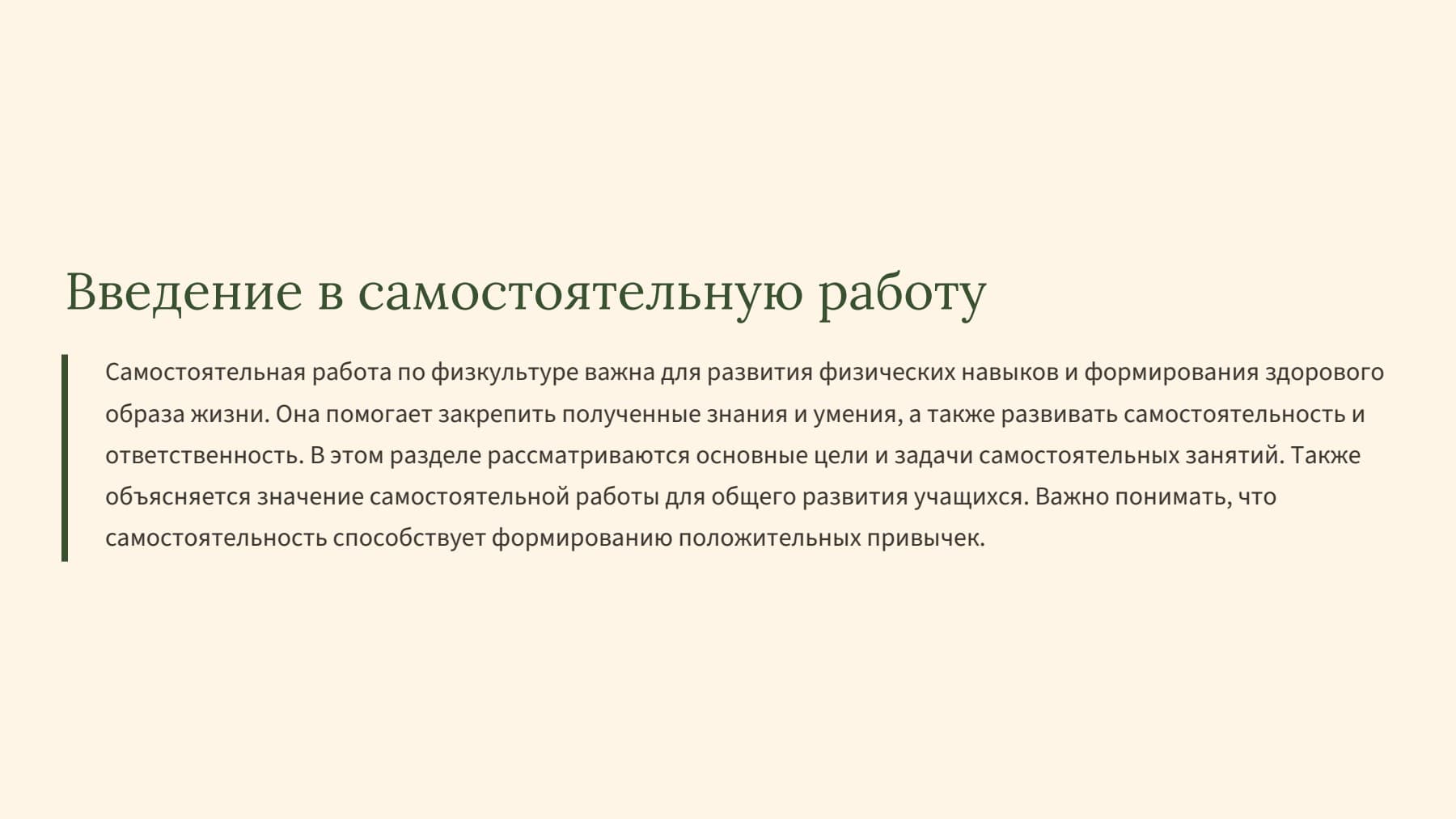 Введение в самостоятельную работу

Самостоятельная работа по физкультуре важна для развития физических навыков и формирования здорового образа жизни. Она помогает закрепить полученные знания и умения, а также развивать самостоятельность и ответственность. В этом разделе рассматриваются основные цели и задачи самостоятельных занятий. Также объясняется значение самостоятельной работы для общего развития учащихся. Важно понимать, что самостоятельность способствует формированию положительных привычек.